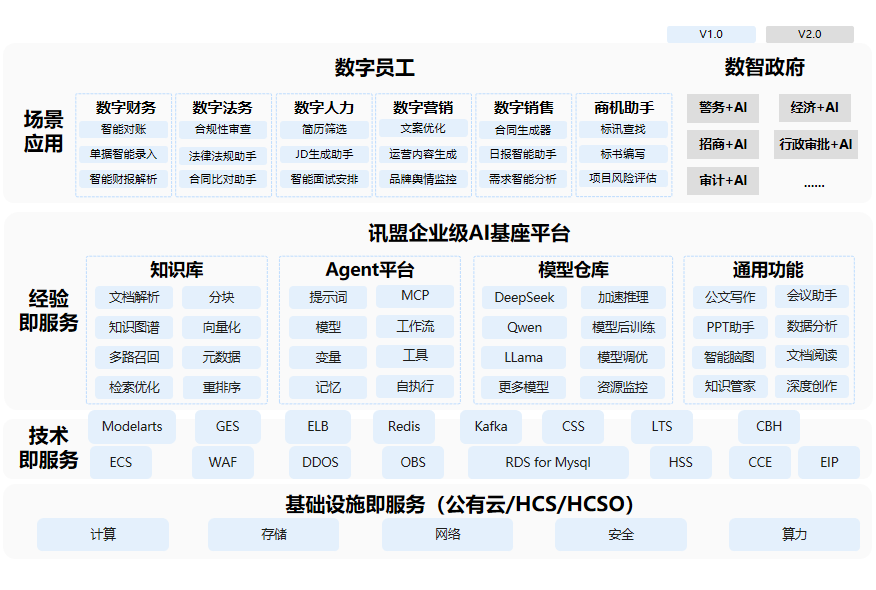 V1.0 V2.0

场景应用

数字员工

数字财务
智能对账
单据智能录入
智能财报解析

数字法务
合规性审查
法律法规助手
合同比对助手

数字人力
简历筛选
JD生成助手
智能面试安排

数字营销
文案优化
运营内容生成
品牌舆情监控

数字销售
合同生成器
日报智能助手
需求智能分析

商机助手
标讯查找
标书编写
项目风险评估

数智政府
警务+AI
经济+AI
招商+AI
行政审批+AI
审计+AI
......

经验即服务

讯盟企业级AI基座平台

知识库
文档解析
分块
知识图谱
向量化
多路召回
元数据
检索优化
重排序

Agent平台
提示词
MCP
模型
工作流
变量
工具
记忆
自执行

模型仓库
DeepSeek
加速推理
Qwen
模型后训练
LLama
模型调优
更多模型
资源监控

通用功能
公文写作
会议助手
PPT助手
数据分析
智能脑图
文档阅读
知识管家
深度创作

技术即服务

Modelarts
GES
ELB
Redis
Kafka
CSS
LTS
CBH
ECS
WAF
DDOS
OBS
RDS for Mysql
HSS
CCE
EIP

基础设施即服务（公有云/HCS/HCSO）

计算
存储
网络
安全
算力